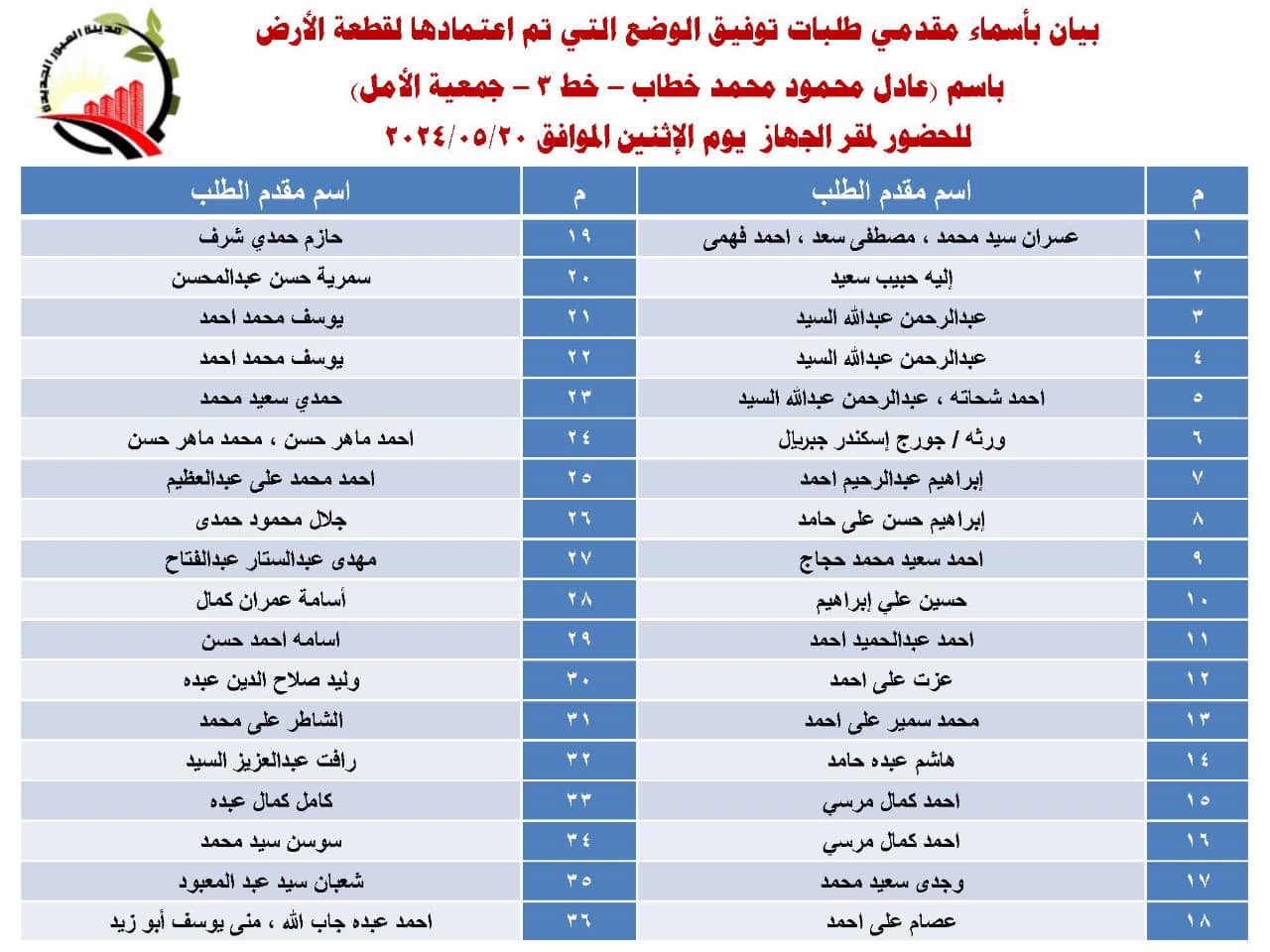 مدينة العبور الجديدة

بيان بأسماء مقدمي طلبات توفيق الوضع التي تم اعتمادها لقطعة الأرض

باسم (عادل محمود محمد خطاب – خط ٣ – جمعية الأمل)

للحضور لمقر الجهاز يوم الإثنين الموافق ٢٠٢٤/٠٥/٢٠

| م | اسم مقدم الطلب | م | اسم مقدم الطلب |
|---|---|---|---|
| ١ | عمران سيد محمد ، مصطفى سعد ، احمد فهمى | ١٩ | حازم حمدي شرف |
| ٢ | إليه حبيب سعيد | ٢٠ | سمرية حسن عبدالمحسن |
| ٣ | عبدالرحمن عبدالله السيد | ٢١ | يوسف محمد احمد |
| ٤ | عبدالرحمن عبدالله السيد | ٢٢ | يوسف محمد احمد |
| ٥ | احمد شحاته ، عبدالرحمن عبدالله السيد | ٢٣ | حمدي سعيد محمد |
| ٦ | ورثه / جورج إسكندر جبريال | ٢٤ | احمد ماهر حسن ، محمد ماهر حسن |
| ٧ | إبراهيم عبدالرحيم احمد | ٢٥ | احمد محمد على عبدالعظيم |
| ٨ | إبراهيم حسن على حامد | ٢٦ | جلال محمود حمدى |
| ٩ | احمد سعيد محمد حجاج | ٢٧ | مهدى عبدالستار عبدالفتاح |
| ١٠ | حسين علي إبراهيم | ٢٨ | أسامة عمران كمال |
| ١١ | احمد عبدالحميد احمد | ٢٩ | اسامه احمد حسن |
| ١٢ | عزت على احمد | ٣٠ | وليد صلاح الدين عبده |
| ١٣ | محمد سمير على احمد | ٣١ | الشاطر على محمد |
| ١٤ | هاشم عبده حامد | ٣٢ | رافت عبدالعزيز السيد |
| ١٥ | احمد كمال مرسي | ٣٣ | كامل كمال عبده |
| ١٦ | احمد كمال مرسي | ٣٤ | سوسن سيد محمد |
| ١٧ | وجدى سعيد محمد | ٣٥ | شعبان سيد عبد المعبود |
| ١٨ | عصام على احمد | ٣٦ | احمد عبده جاب الله ، منى يوسف أبو زيد |